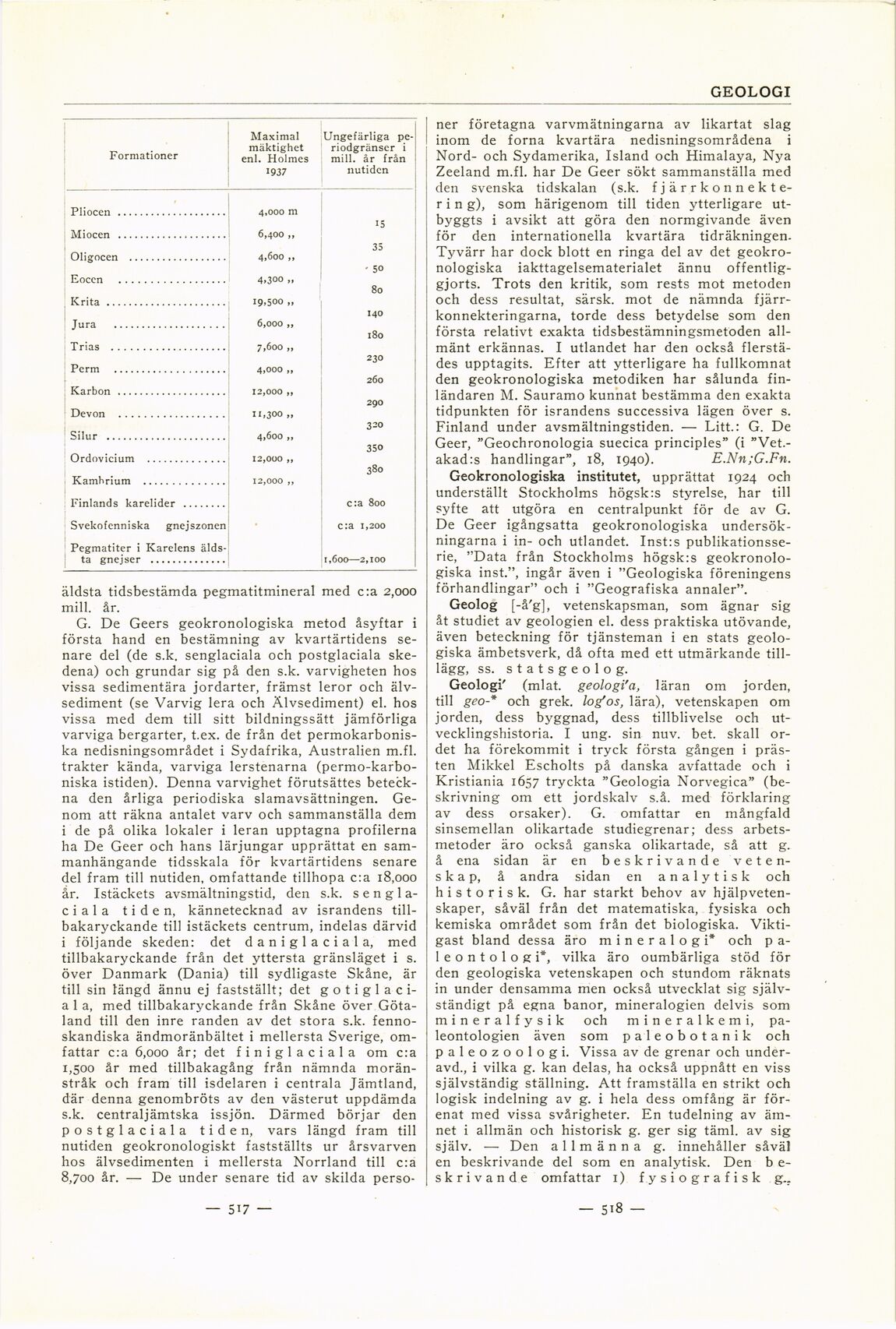 GEOLOGI

| Formationer | Maximal mäktighet enl. Holmes 1937 | Ungefärliga periodgränser i mill. år från nutiden |
|---|---|---|
| Pliocen | 4,000 m | |
| | | 15 |
| Miocen | 6,400 ,, | |
| | | 35 |
| Oligocen | 4,600 ,, | |
| | | 50 |
| Eocen | 4,300 ,, | |
| | | 80 |
| Krita | 19,500 ,, | |
| | | 140 |
| Jura | 6,000 ,, | |
| | | 180 |
| Trias | 7,600 ,, | |
| | | 230 |
| Perm | 4,000 ,, | |
| | | 260 |
| Karbon | 12,000 ,, | |
| | | 290 |
| Devon | 11,300 ,, | |
| | | 320 |
| Silur | 4,600 ,, | |
| | | 350 |
| Ordovicium | 12,000 ,, | |
| | | 380 |
| Kambrium | 12,000 ,, | |
| Finlands karelider | | c:a 800 |
| Svekofenniska gnejszonen | | c:a 1,200 |
| Pegmatiter i Karelens äldsta gnejser | | 1,600—2,100 |

äldsta tidsbestämda pegmatitmineral med c:a 2,000 mill. år.

G. De Geers geokronologiska metod åsyftar i första hand en bestämning av kvartärtidens senare del (de s.k. senglaciala och postglaciala skedena) och grundar sig på den s.k. varvigheten hos vissa sedimentära jordarter, främst leror och älvsediment (se Varvig lera och Älvsediment) el. hos vissa med dem till sitt bildningssätt jämförliga varviga bergarter, t.ex. de från det permokarboniska nedisningsområdet i Sydafrika, Australien m.fl. trakter kända, varviga lerstenarna (permo-karboniska istiden). Denna varvighet förutsättes beteckna den årliga periodiska slamavsättningen. Genom att räkna antalet varv och sammanställa dem i de på olika lokaler i leran upptagna profilerna ha De Geer och hans lärjungar upprättat en sammanhängande tidsskala för kvartärtidens senare del fram till nutiden, omfattande tillhopa c:a 18,000 år. Istäckets avsmältningstid, den s.k. senglaciala tiden, kännetecknad av israndens tillbakaryckande till istäckets centrum, indelas därvid i följande skeden: det daniglaciala, med tillbakaryckande från det yttersta gränsläget i s. över Danmark (Dania) till sydligaste Skåne, är till sin längd ännu ej fastställt; det gotiglaciala, med tillbakaryckande från Skåne över Götaland till den inre randen av det stora s.k. fennoskandiska ändmoränbältet i mellersta Sverige, omfattar c:a 6,000 år; det finiglaciala om c:a 1,500 år med tillbakagång från nämnda moränstråk och fram till isdelaren i centrala Jämtland, där denna genombröts av den västerut uppdämda s.k. centraljämtska issjön. Därmed börjar den postglaciala tiden, vars längd fram till nutiden geokronologiskt fastställts ur årsvarven hos älvsedimenten i mellersta Norrland till c:a 8,700 år. — De under senare tid av skilda perso-

— 517 —

ner företagna varvmätningarna av likartat slag inom de forna kvartära nedisningsområdena i Nord- och Sydamerika, Island och Himalaya, Nya Zeeland m.fl. har De Geer sökt sammanställa med den svenska tidskalan (s.k. fjärrkonnektering), som härigenom till tiden ytterligare utbyggts i avsikt att göra den normgivande även för den internationella kvartära tidräkningen. Tyvärr har dock blott en ringa del av det geokronologiska iakttagelsematerialet ännu offentliggjorts. Trots den kritik, som rests mot metoden och dess resultat, särsk. mot de nämnda fjärrkonnekteringarna, torde dess betydelse som den första relativt exakta tidsbestämningsmetoden allmänt erkännas. I utlandet har den också flerstädes upptagits. Efter att ytterligare ha fullkomnat den geokronologiska metodiken har sålunda finländaren M. Sauramo kunnat bestämma den exakta tidpunkten för israndens successiva lägen över s. Finland under avsmältningstiden. — Litt.: G. De Geer, "Geochronologia suecica principles" (i "Vet.-akad:s handlingar", 18, 1940). E.Nn;G.Fn.

Geokronologiska institutet, upprättat 1924 och underställt Stockholms högsk:s styrelse, har till syfte att utgöra en centralpunkt för de av G. De Geer igångsatta geokronologiska undersökningarna i in- och utlandet. Inst:s publikationsserie, "Data från Stockholms högsk:s geokronologiska inst.", ingår även i "Geologiska föreningens förhandlingar" och i "Geografiska annaler".

Geolog [-å'g], vetenskapsman, som ägnar sig åt studiet av geologien el. dess praktiska utövande, även beteckning för tjänsteman i en stats geologiska ämbetsverk, då ofta med ett utmärkande tillägg, ss. statsgeolog.

Geologi' (mlat. geologi'a, läran om jorden, till geo-* och grek. log'os, lära), vetenskapen om jorden, dess byggnad, dess tillblivelse och utvecklingshistoria. I ung. sin nuv. bet. skall ordet ha förekommit i tryck första gången i prästen Mikkel Escholts på danska avfattade och i Kristiania 1657 tryckta "Geologia Norvegica" (beskrivning om ett jordskalv s.å. med förklaring av dess orsaker). G. omfattar en mångfald sinsemellan olikartade studiegrenar; dess arbetsmetoder äro också ganska olikartade, så att g. å ena sidan är en beskrivande vetenskap, å andra sidan en analytisk och historisk. G. har starkt behov av hjälpvetenskaper, såväl från det matematiska, fysiska och kemiska området som från det biologiska. Viktigast bland dessa äro mineralogi* och paleontologi*, vilka äro oumbärliga stöd för den geologiska vetenskapen och stundom räknats in under densamma men också utvecklat sig självständigt på egna banor, mineralogien delvis som mineralfysik och mineralkemi, paleontologien även som paleobotanik och paleozoologi. Vissa av de grenar och underavd., i vilka g. kan delas, ha också uppnått en viss självständig ställning. Att framställa en strikt och logisk indelning av g. i hela dess omfång är förenat med vissa svårigheter. En tudelning av ämnet i allmän och historisk g. ger sig täml. av sig själv. — Den allmänna g. innehåller såväl en beskrivande del som en analytisk. Den beskrivande omfattar 1) fysiografisk g.,

— 518 —